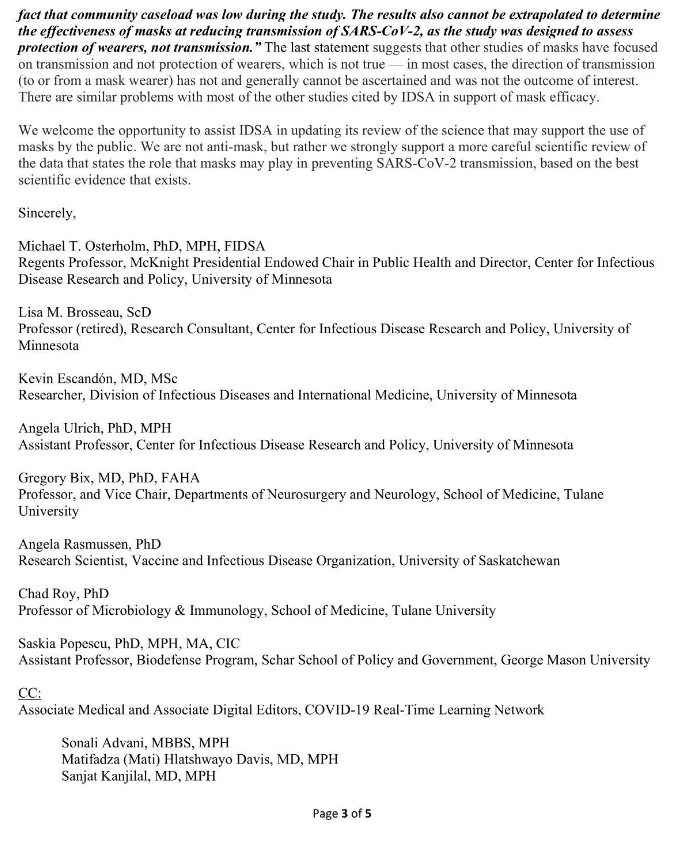 fact that community caseload was low during the study. The results also cannot be extrapolated to determine the effectiveness of masks at reducing transmission of SARS-CoV-2, as the study was designed to assess protection of wearers, not transmission." The last statement suggests that other studies of masks have focused on transmission and not protection of wearers, which is not true — in most cases, the direction of transmission (to or from a mask wearer) has not and generally cannot be ascertained and was not the outcome of interest. There are similar problems with most of the other studies cited by IDSA in support of mask efficacy.

We welcome the opportunity to assist IDSA in updating its review of the science that may support the use of masks by the public. We are not anti-mask, but rather we strongly support a more careful scientific review of the data that states the role that masks may play in preventing SARS-CoV-2 transmission, based on the best scientific evidence that exists.

Sincerely,

Michael T. Osterholm, PhD, MPH, FIDSA
Regents Professor, McKnight Presidential Endowed Chair in Public Health and Director, Center for Infectious Disease Research and Policy, University of Minnesota

Lisa M. Brosseau, ScD
Professor (retired), Research Consultant, Center for Infectious Disease Research and Policy, University of Minnesota

Kevin Escandón, MD, MSc
Researcher, Division of Infectious Diseases and International Medicine, University of Minnesota

Angela Ulrich, PhD, MPH
Assistant Professor, Center for Infectious Disease Research and Policy, University of Minnesota

Gregory Bix, MD, PhD, FAHA
Professor, and Vice Chair, Departments of Neurosurgery and Neurology, School of Medicine, Tulane University

Angela Rasmussen, PhD
Research Scientist, Vaccine and Infectious Disease Organization, University of Saskatchewan

Chad Roy, PhD
Professor of Microbiology & Immunology, School of Medicine, Tulane University

Saskia Popescu, PhD, MPH, MA, CIC
Assistant Professor, Biodefense Program, Schar School of Policy and Government, George Mason University

CC:
Associate Medical and Associate Digital Editors, COVID-19 Real-Time Learning Network

Sonali Advani, MBBS, MPH
Matifadza (Mati) Hlatshwayo Davis, MD, MPH
Sanjat Kanjilal, MD, MPH

Page 3 of 5